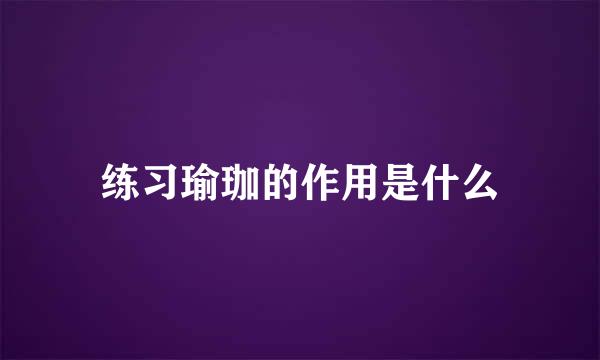 练习瑜珈的作用是什么